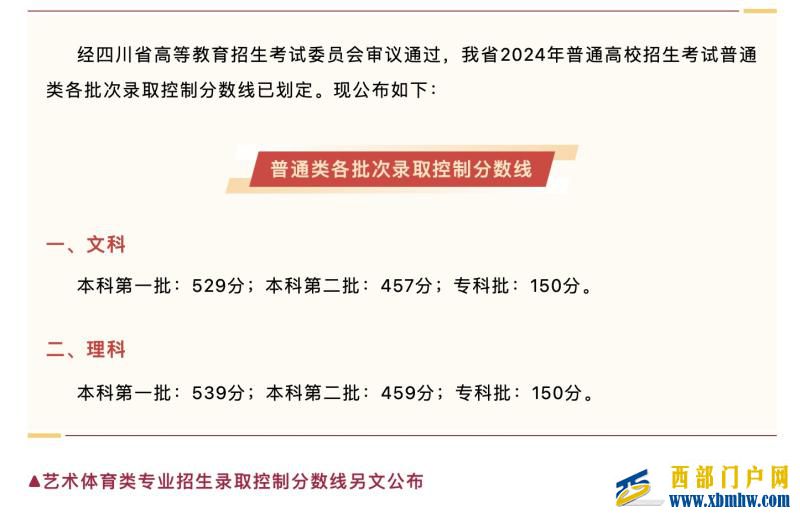 经四川省高等教育招生考试委员会审议通过，我省2024年普通高校招生考试普通类各批次录取控制分数线已划定。现公布如下：

普通类各批次录取控制分数线

一、文科

本科第一批：529分；本科第二批：457分；专科批：150分。

二、理科

本科第一批：539分；本科第二批：459分；专科批：150分。

▲艺术体育类专业招生录取控制分数线另文公布

西部门户网
www.xbmhw.com